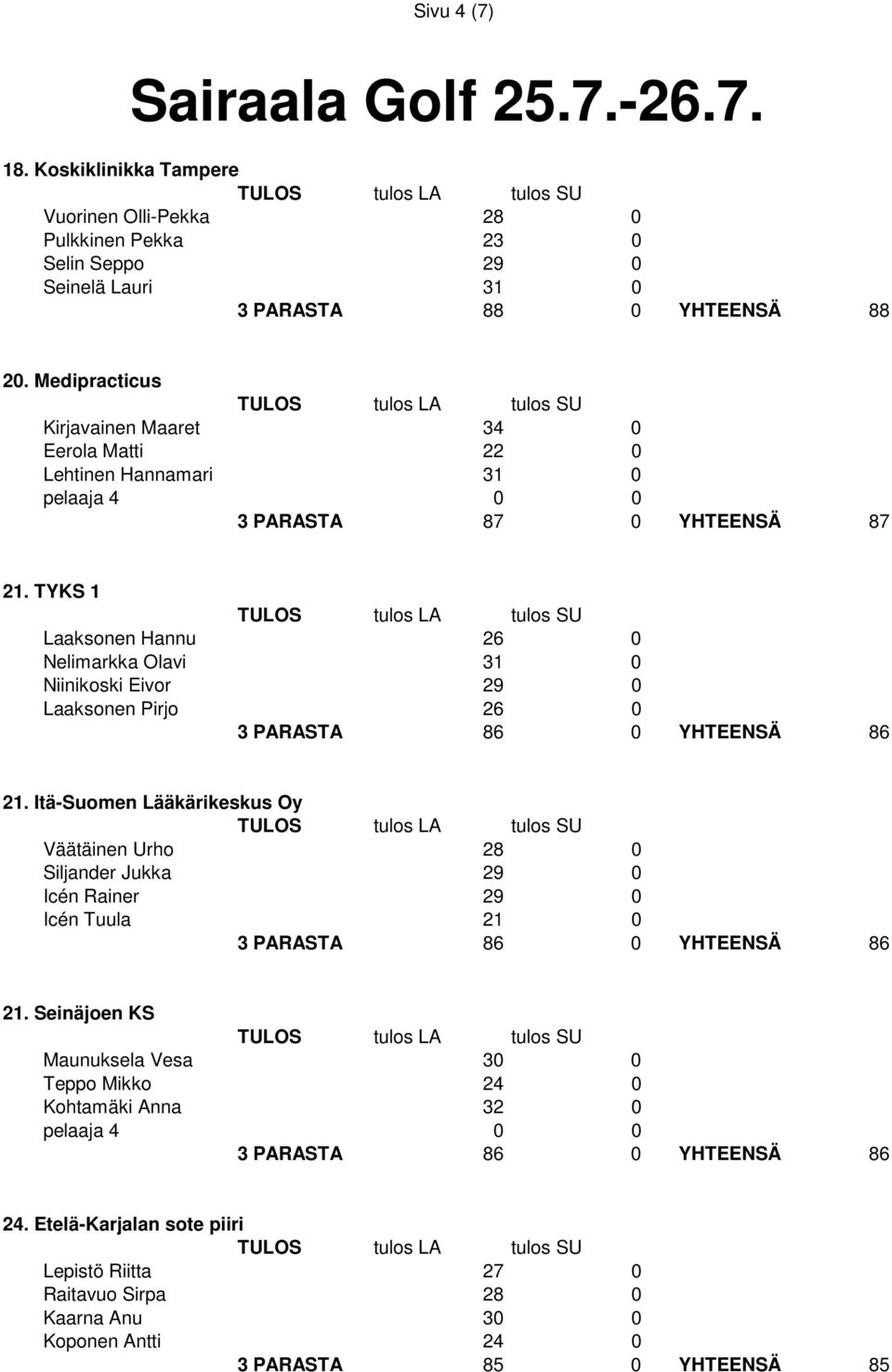 Sivu 4 (7)

Sairaala Golf 25.7.-26.7.

18. Koskiklinikka Tampere

| | TULOS | tulos LA | tulos SU | | |
|---|---|---|---|---|---|
| Vuorinen Olli-Pekka | | 28 | 0 | | |
| Pulkkinen Pekka | | 23 | 0 | | |
| Selin Seppo | | 29 | 0 | | |
| Seinelä Lauri | | 31 | 0 | | |
| | 3 PARASTA | 88 | 0 | YHTEENSÄ | 88 |

20. Medipracticus

| | TULOS | tulos LA | tulos SU | | |
|---|---|---|---|---|---|
| Kirjavainen Maaret | | 34 | 0 | | |
| Eerola Matti | | 22 | 0 | | |
| Lehtinen Hannamari | | 31 | 0 | | |
| pelaaja 4 | | 0 | 0 | | |
| | 3 PARASTA | 87 | 0 | YHTEENSÄ | 87 |

21. TYKS 1

| | TULOS | tulos LA | tulos SU | | |
|---|---|---|---|---|---|
| Laaksonen Hannu | | 26 | 0 | | |
| Nelimarkka Olavi | | 31 | 0 | | |
| Niinikoski Eivor | | 29 | 0 | | |
| Laaksonen Pirjo | | 26 | 0 | | |
| | 3 PARASTA | 86 | 0 | YHTEENSÄ | 86 |

21. Itä-Suomen Lääkärikeskus Oy

| | TULOS | tulos LA | tulos SU | | |
|---|---|---|---|---|---|
| Väätäinen Urho | | 28 | 0 | | |
| Siljander Jukka | | 29 | 0 | | |
| Icén Rainer | | 29 | 0 | | |
| Icén Tuula | | 21 | 0 | | |
| | 3 PARASTA | 86 | 0 | YHTEENSÄ | 86 |

21. Seinäjoen KS

| | TULOS | tulos LA | tulos SU | | |
|---|---|---|---|---|---|
| Maunuksela Vesa | | 30 | 0 | | |
| Teppo Mikko | | 24 | 0 | | |
| Kohtamäki Anna | | 32 | 0 | | |
| pelaaja 4 | | 0 | 0 | | |
| | 3 PARASTA | 86 | 0 | YHTEENSÄ | 86 |

24. Etelä-Karjalan sote piiri

| | TULOS | tulos LA | tulos SU | | |
|---|---|---|---|---|---|
| Lepistö Riitta | | 27 | 0 | | |
| Raitavuo Sirpa | | 28 | 0 | | |
| Kaarna Anu | | 30 | 0 | | |
| Koponen Antti | | 24 | 0 | | |
| | 3 PARASTA | 85 | 0 | YHTEENSÄ | 85 |